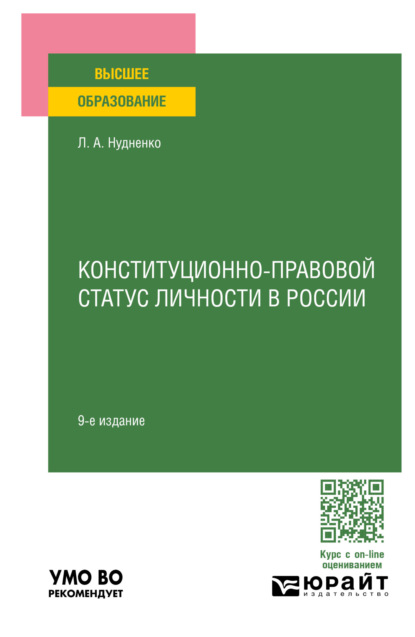 ВЫСШЕЕ
ОБРАЗОВАНИЕ

Л. А. Нудненко

КОНСТИТУЦИОННО-ПРАВОВОЙ СТАТУС ЛИЧНОСТИ В РОССИИ

9-е издание

Курс с on-line оцениванием

УМО ВО
РЕКОМЕНДУЕТ

ЮРАЙТ
издательство